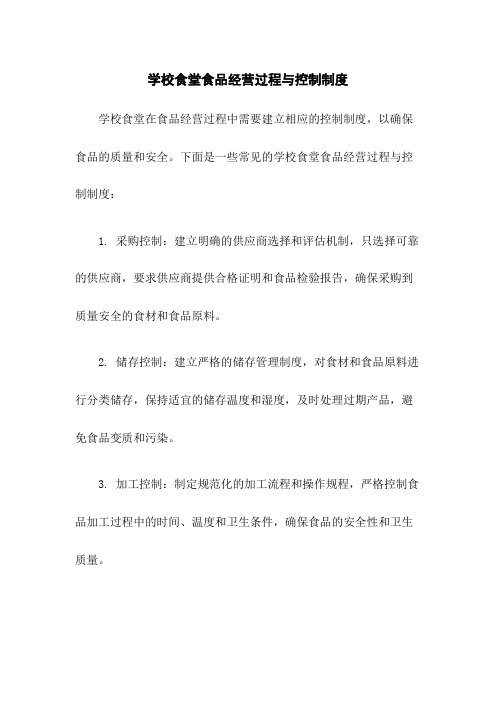 学校食堂食品经营过程与控制制度

学校食堂在食品经营过程中需要建立相应的控制制度，以确保食品的质量和安全。下面是一些常见的学校食堂食品经营过程与控制制度：

1. 采购控制：建立明确的供应商选择和评估机制，只选择可靠的供应商，要求供应商提供合格证明和食品检验报告，确保采购到质量安全的食材和食品原料。

2. 储存控制：建立严格的储存管理制度，对食材和食品原料进行分类储存，保持适宜的储存温度和湿度，及时处理过期产品，避免食品变质和污染。

3. 加工控制：制定规范化的加工流程和操作规程，严格控制食品加工过程中的时间、温度和卫生条件，确保食品的安全性和卫生质量。